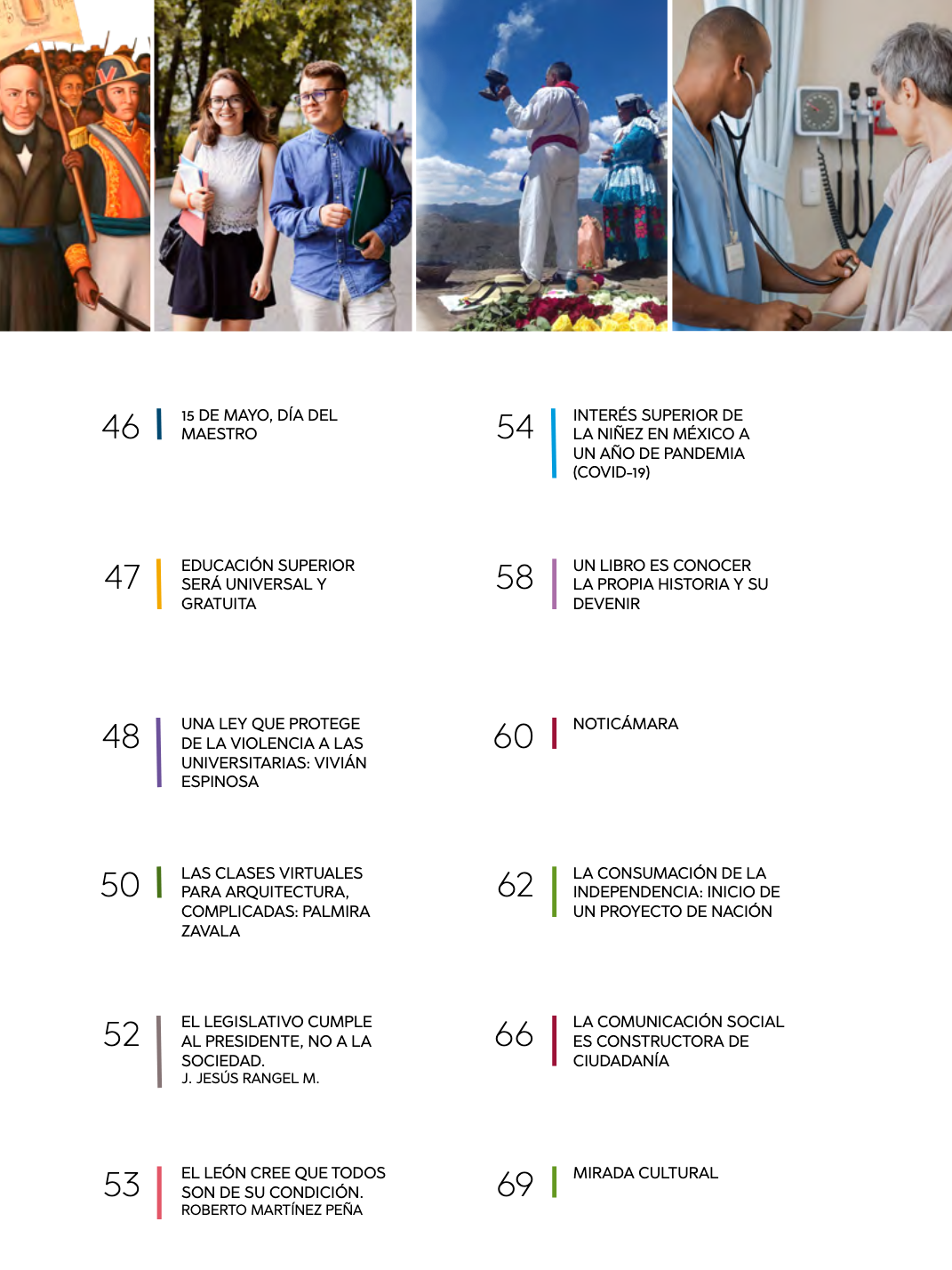 46 15 DE MAYO, DÍA DEL MAESTRO

47 EDUCACIÓN SUPERIOR SERÁ UNIVERSAL Y GRATUITA

48 UNA LEY QUE PROTEGE DE LA VIOLENCIA A LAS UNIVERSITARIAS: VIVIÁN ESPINOSA

50 LAS CLASES VIRTUALES PARA ARQUITECTURA, COMPLICADAS: PALMIRA ZAVALA

52 EL LEGISLATIVO CUMPLE AL PRESIDENTE, NO A LA SOCIEDAD.
J. JESÚS RANGEL M.

53 EL LEÓN CREE QUE TODOS SON DE SU CONDICIÓN.
ROBERTO MARTÍNEZ PEÑA

54 INTERÉS SUPERIOR DE LA NIÑEZ EN MÉXICO A UN AÑO DE PANDEMIA (COVID-19)

58 UN LIBRO ES CONOCER LA PROPIA HISTORIA Y SU DEVENIR

60 NOTICÁMARA

62 LA CONSUMACIÓN DE LA INDEPENDENCIA: INICIO DE UN PROYECTO DE NACIÓN

66 LA COMUNICACIÓN SOCIAL ES CONSTRUCTORA DE CIUDADANÍA

69 MIRADA CULTURAL